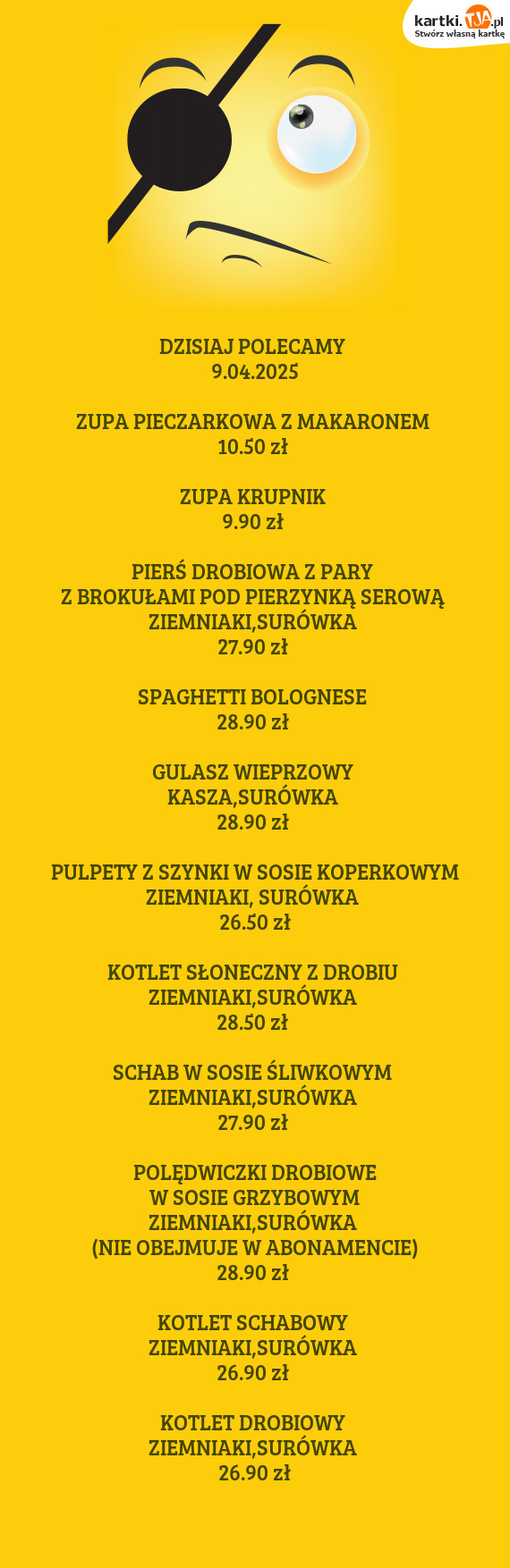 kartki.TJA.pl
Stwórz własną kartkę

DZISIAJ POLECAMY
9.04.2025

ZUPA PIECZARKOWA Z MAKARONEM
10.50 zł

ZUPA KRUPNIK
9.90 zł

PIERŚ DROBIOWA Z PARY
Z BROKUŁAMI POD PIERZYNKĄ SEROWĄ
ZIEMNIAKI,SURÓWKA
27.90 zł

SPAGHETTI BOLOGNESE
28.90 zł

GULASZ WIEPRZOWY
KASZA,SURÓWKA
28.90 zł

PULPETY Z SZYNKI W SOSIE KOPERKOWYM
ZIEMNIAKI, SURÓWKA
26.50 zł

KOTLET SŁONECZNY Z DROBIU
ZIEMNIAKI,SURÓWKA
28.50 zł

SCHAB W SOSIE ŚLIWKOWYM
ZIEMNIAKI,SURÓWKA
27.90 zł

POLĘDWICZKI DROBIOWE
W SOSIE GRZYBOWYM
ZIEMNIAKI,SURÓWKA
(NIE OBEJMUJE W ABONAMENCIE)
28.90 zł

KOTLET SCHABOWY
ZIEMNIAKI,SURÓWKA
26.90 zł

KOTLET DROBIOWY
ZIEMNIAKI,SURÓWKA
26.90 zł